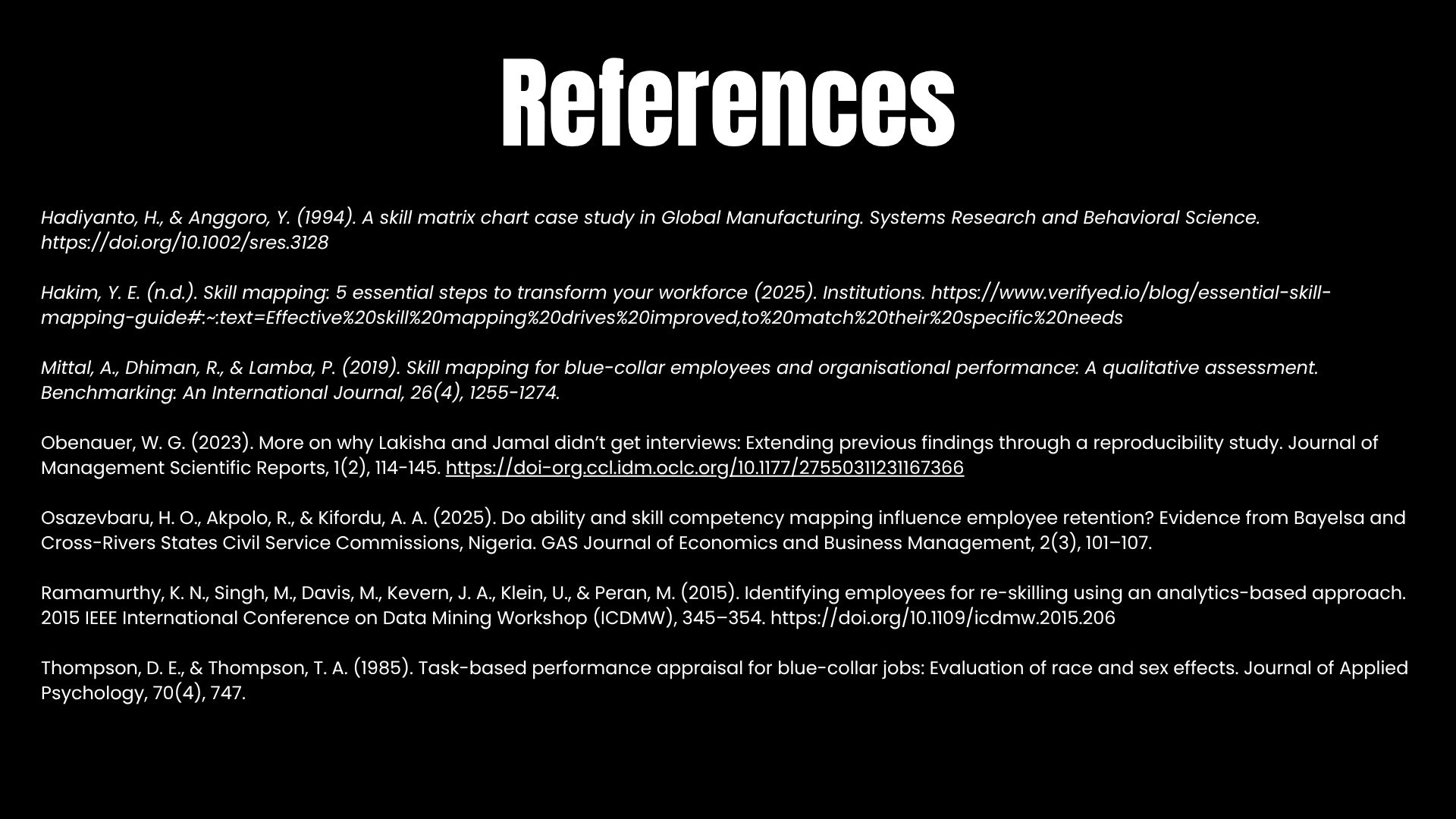 References

Hadiyanto, H., & Anggoro, Y. (1994). A skill matrix chart case study in Global Manufacturing. Systems Research and Behavioral Science. https://doi.org/10.1002/sres.3128

Hakim, Y. E. (n.d.). Skill mapping: 5 essential steps to transform your workforce (2025). Institutions. https://www.verifyed.io/blog/essential-skill-mapping-guide#:~:text=Effective%20skill%20mapping%20drives%20improved,to%20match%20their%20specific%20needs

Mittal, A., Dhiman, R., & Lamba, P. (2019). Skill mapping for blue-collar employees and organisational performance: A qualitative assessment. Benchmarking: An International Journal, 26(4), 1255-1274.

Obenauer, W. G. (2023). More on why Lakisha and Jamal didn't get interviews: Extending previous findings through a reproducibility study. Journal of Management Scientific Reports, 1(2), 114-145. https://doi-org.ccl.idm.oclc.org/10.1177/27550311231167366

Osazevbaru, H. O., Akpolo, R., & Kifordu, A. A. (2025). Do ability and skill competency mapping influence employee retention? Evidence from Bayelsa and Cross-Rivers States Civil Service Commissions, Nigeria. GAS Journal of Economics and Business Management, 2(3), 101–107.

Ramamurthy, K. N., Singh, M., Davis, M., Kevern, J. A., Klein, U., & Peran, M. (2015). Identifying employees for re-skilling using an analytics-based approach. 2015 IEEE International Conference on Data Mining Workshop (ICDMW), 345–354. https://doi.org/10.1109/icdmw.2015.206

Thompson, D. E., & Thompson, T. A. (1985). Task-based performance appraisal for blue-collar jobs: Evaluation of race and sex effects. Journal of Applied Psychology, 70(4), 747.